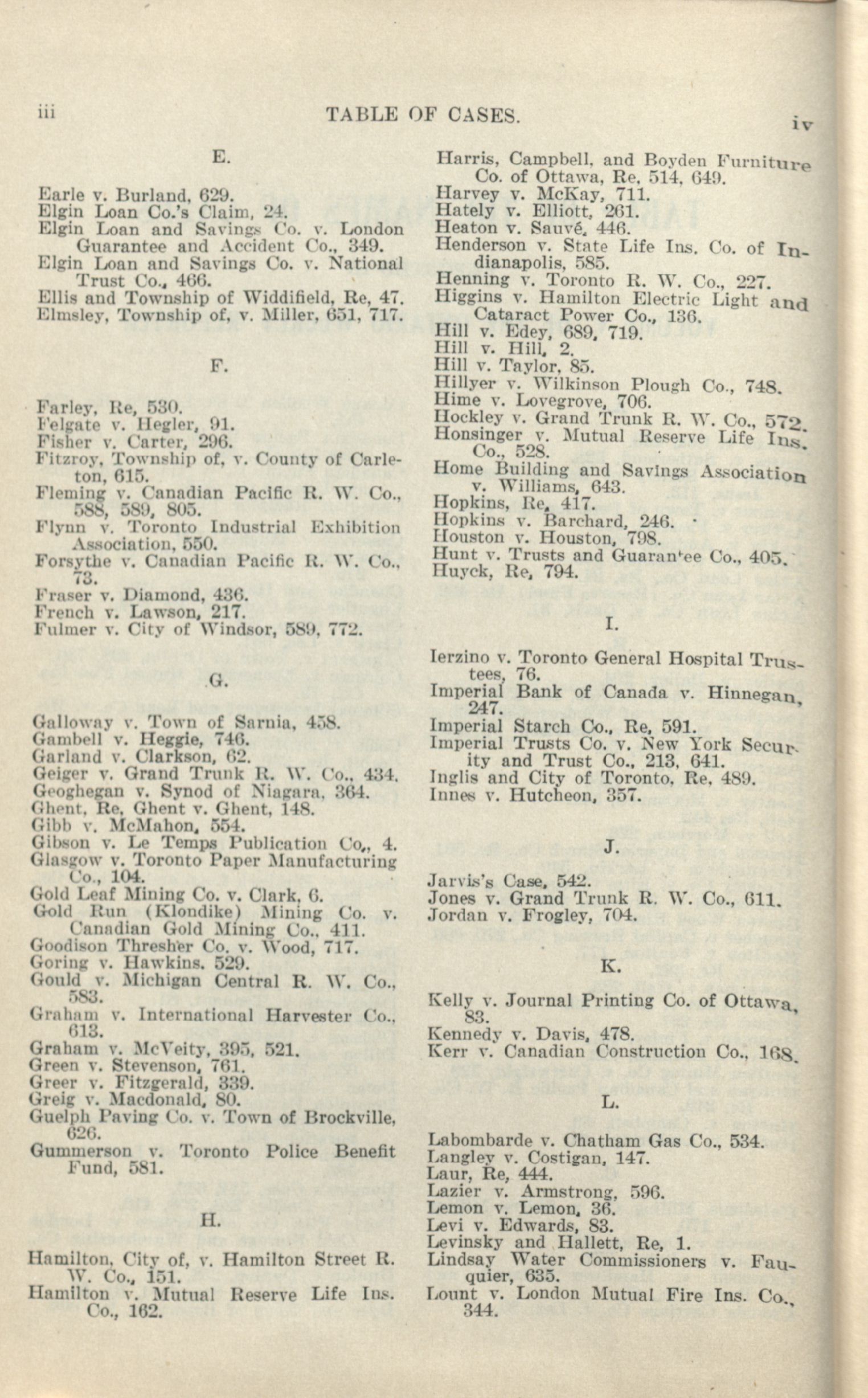 iii TABLE OF CASES. iv

E.

Earle v. Burland, 629.
Elgin Loan Co.'s Claim, 24.
Elgin Loan and Savings Co. v. London Guarantee and Accident Co., 349.
Elgin Loan and Savings Co. v. National Trust Co., 466.
Ellis and Township of Widdifield, Re, 47.
Elmsley, Township of, v. Miller, 651, 717.

F.

Farley, Re, 530.
Felgate v. Hegler, 91.
Fisher v. Carter, 296.
Fitzroy, Township of, v. County of Carleton, 615.
Fleming v. Canadian Pacific R. W. Co., 588, 589, 805.
Flynn v. Toronto Industrial Exhibition Association, 550.
Forsythe v. Canadian Pacific R. W. Co., 73.
Fraser v. Diamond, 436.
French v. Lawson, 217.
Fulmer v. City of Windsor, 589, 772.

G.

Galloway v. Town of Sarnia, 458.
Gambell v. Heggie, 746.
Garland v. Clarkson, 62.
Geiger v. Grand Trunk R. W. Co., 434.
Geoghegan v. Synod of Niagara, 364.
Ghent, Re, Ghent v. Ghent, 148.
Gibb v. McMahon, 554.
Gibson v. Le Temps Publication Co., 4.
Glasgow v. Toronto Paper Manufacturing Co., 104.
Gold Leaf Mining Co. v. Clark, 6.
Gold Run (Klondike) Mining Co. v. Canadian Gold Mining Co., 411.
Goodison Thresher Co. v. Wood, 717.
Goring v. Hawkins, 529.
Gould v. Michigan Central R. W. Co., 583.
Graham v. International Harvester Co., 613.
Graham v. McVeity, 395, 521.
Green v. Stevenson, 761.
Greer v. Fitzgerald, 339.
Greig v. Macdonald, 80.
Guelph Paving Co. v. Town of Brockville, 626.
Gummerson v. Toronto Police Benefit Fund, 581.

H.

Hamilton, City of, v. Hamilton Street R. W. Co., 151.
Hamilton v. Mutual Reserve Life Ins. Co., 162.
Harris, Campbell, and Boyden Furniture Co. of Ottawa, Re, 514, 649.
Harvey v. McKay, 711.
Hately v. Elliott, 261.
Heaton v. Sauvé, 446.
Henderson v. State Life Ins. Co. of Indianapolis, 585.
Henning v. Toronto R. W. Co., 227.
Higgins v. Hamilton Electric Light and Cataract Power Co., 136.
Hill v. Edey, 689, 719.
Hill v. Hill, 2.
Hill v. Taylor, 85.
Hillyer v. Wilkinson Plough Co., 748.
Hime v. Lovegrove, 706.
Hockley v. Grand Trunk R. W. Co., 572.
Honsinger v. Mutual Reserve Life Ins. Co., 528.
Home Building and Savings Association v. Williams, 643.
Hopkins, Re, 417.
Hopkins v. Barchard, 246.
Houston v. Houston, 798.
Hunt v. Trusts and Guarantee Co., 405.
Huyck, Re, 794.

I.

Ierzino v. Toronto General Hospital Trustees, 76.
Imperial Bank of Canada v. Hinnegan, 247.
Imperial Starch Co., Re, 591.
Imperial Trusts Co. v. New York Security and Trust Co., 213, 641.
Inglis and City of Toronto, Re, 489.
Innes v. Hutcheon, 357.

J.

Jarvis's Case, 542.
Jones v. Grand Trunk R. W. Co., 611.
Jordan v. Frogley, 704.

K.

Kelly v. Journal Printing Co. of Ottawa, 83.
Kennedy v. Davis, 478.
Kerr v. Canadian Construction Co., 168.

L.

Labombarde v. Chatham Gas Co., 534.
Langley v. Costigan, 147.
Laur, Re, 444.
Lazier v. Armstrong, 596.
Lemon v. Lemon, 36.
Levi v. Edwards, 83.
Levinsky and Hallett, Re, 1.
Lindsay Water Commissioners v. Fauquier, 635.
Lount v. London Mutual Fire Ins. Co., 344.